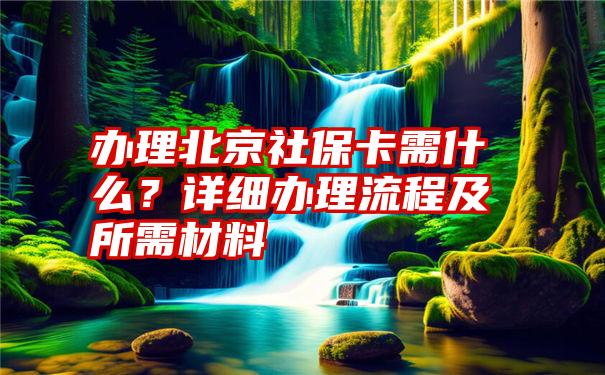 办理北京社保卡需什么？详细办理流程及所需材料